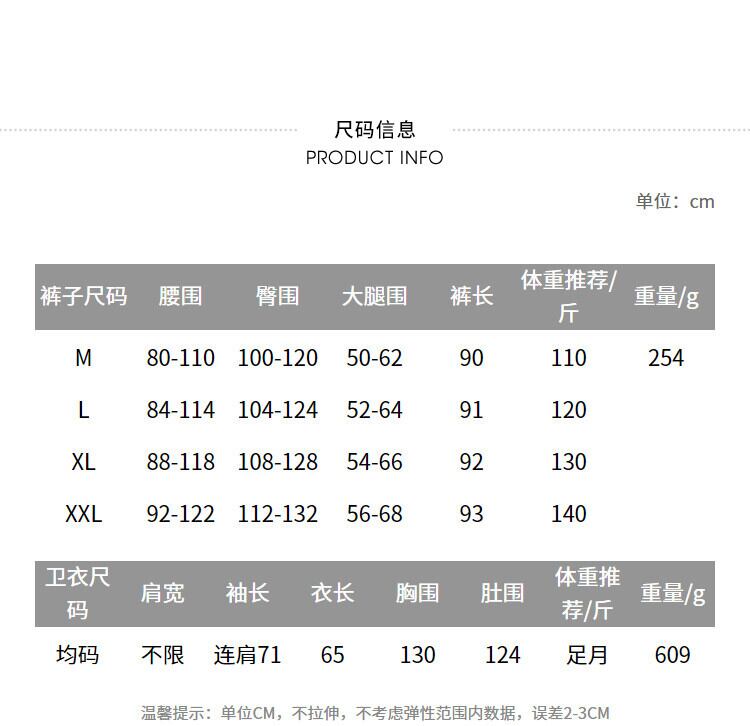 尺码信息
PRODUCT INFO

单位：cm

| 裤子尺码 | 腰围 | 臀围 | 大腿围 | 裤长 | 体重推荐/斤 | 重量/g |
|---|---|---|---|---|---|---|
| M | 80-110 | 100-120 | 50-62 | 90 | 110 | 254 |
| L | 84-114 | 104-124 | 52-64 | 91 | 120 | |
| XL | 88-118 | 108-128 | 54-66 | 92 | 130 | |
| XXL | 92-122 | 112-132 | 56-68 | 93 | 140 | |

| 卫衣尺码 | 肩宽 | 袖长 | 衣长 | 胸围 | 肚围 | 体重推荐/斤 | 重量/g |
|---|---|---|---|---|---|---|---|
| 均码 | 不限 | 连肩71 | 65 | 130 | 124 | 足月 | 609 |

温馨提示：单位CM，不拉伸，不考虑弹性范围内数据，误差2-3CM